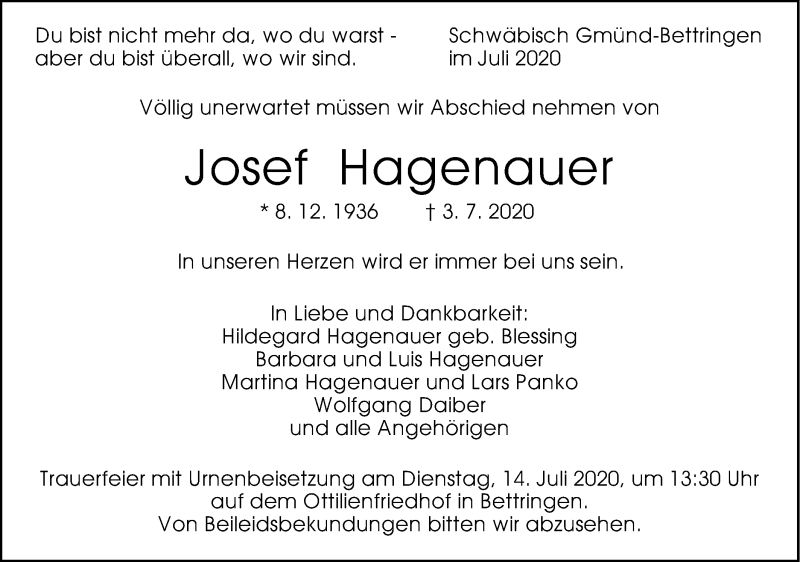 Du bist nicht mehr da, wo du warst -
aber du bist überall, wo wir sind.

Schwäbisch Gmünd-Bettringen
im Juli 2020

Völlig unerwartet müssen wir Abschied nehmen von

Josef Hagenauer

* 8. 12. 1936 † 3. 7. 2020

In unseren Herzen wird er immer bei uns sein.

In Liebe und Dankbarkeit:
Hildegard Hagenauer geb. Blessing
Barbara und Luis Hagenauer
Martina Hagenauer und Lars Panko
Wolfgang Daiber
und alle Angehörigen

Trauerfeier mit Urnenbeisetzung am Dienstag, 14. Juli 2020, um 13:30 Uhr auf dem Ottilienfriedhof in Bettringen.
Von Beileidsbekundungen bitten wir abzusehen.